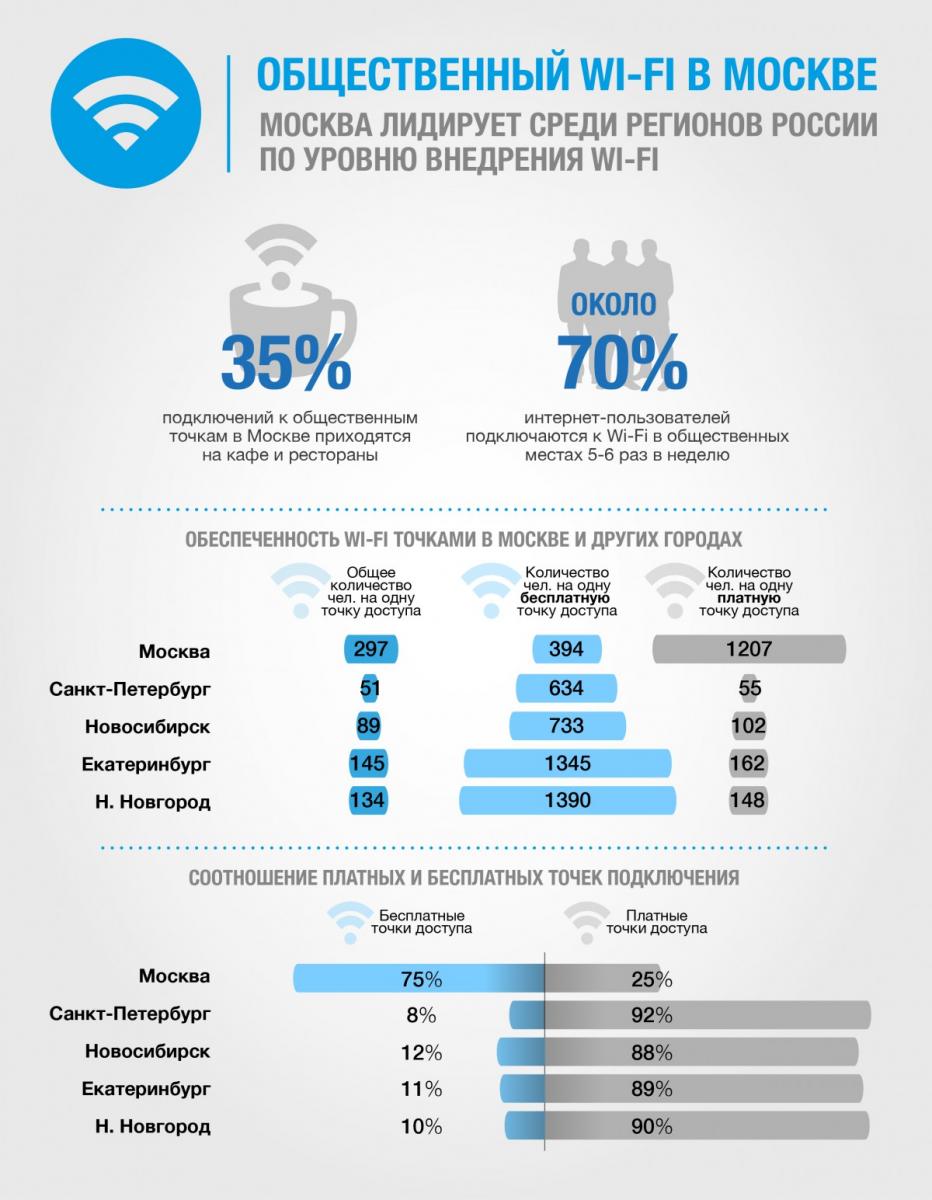 ОБЩЕСТВЕННЫЙ WI-FI В МОСКВЕ

МОСКВА ЛИДИРУЕТ СРЕДИ РЕГИОНОВ РОССИИ ПО УРОВНЮ ВНЕДРЕНИЯ WI-FI

35%

подключений к общественным точкам в Москве приходятся на кафе и рестораны

ОКОЛО 70%

интернет-пользователей подключаются к Wi-Fi в общественных местах 5-6 раз в неделю

ОБЕСПЕЧЕННОСТЬ WI-FI ТОЧКАМИ В МОСКВЕ И ДРУГИХ ГОРОДАХ

| | Общее количество чел. на одну точку доступа | Количество чел. на одну бесплатную точку доступа | Количество чел. на одну платную точку доступа |
|---|---|---|---|
| Москва | 297 | 394 | 1207 |
| Санкт-Петербург | 51 | 634 | 55 |
| Новосибирск | 89 | 733 | 102 |
| Екатеринбург | 145 | 1345 | 162 |
| Н. Новгород | 134 | 1390 | 148 |

СООТНОШЕНИЕ ПЛАТНЫХ И БЕСПЛАТНЫХ ТОЧЕК ПОДКЛЮЧЕНИЯ

| | Бесплатные точки доступа | Платные точки доступа |
|---|---|---|
| Москва | 75% | 25% |
| Санкт-Петербург | 8% | 92% |
| Новосибирск | 12% | 88% |
| Екатеринбург | 11% | 89% |
| Н. Новгород | 10% | 90% |